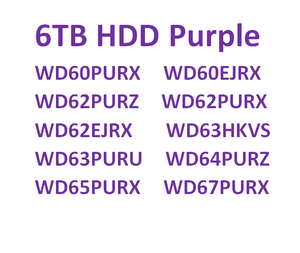 6TB HDD Purple

WD60PURX WD60EJRX
WD62PURZ WD62PURX
WD62EJRX WD63HKVS
WD63PURU WD64PURZ
WD65PURX WD67PURX